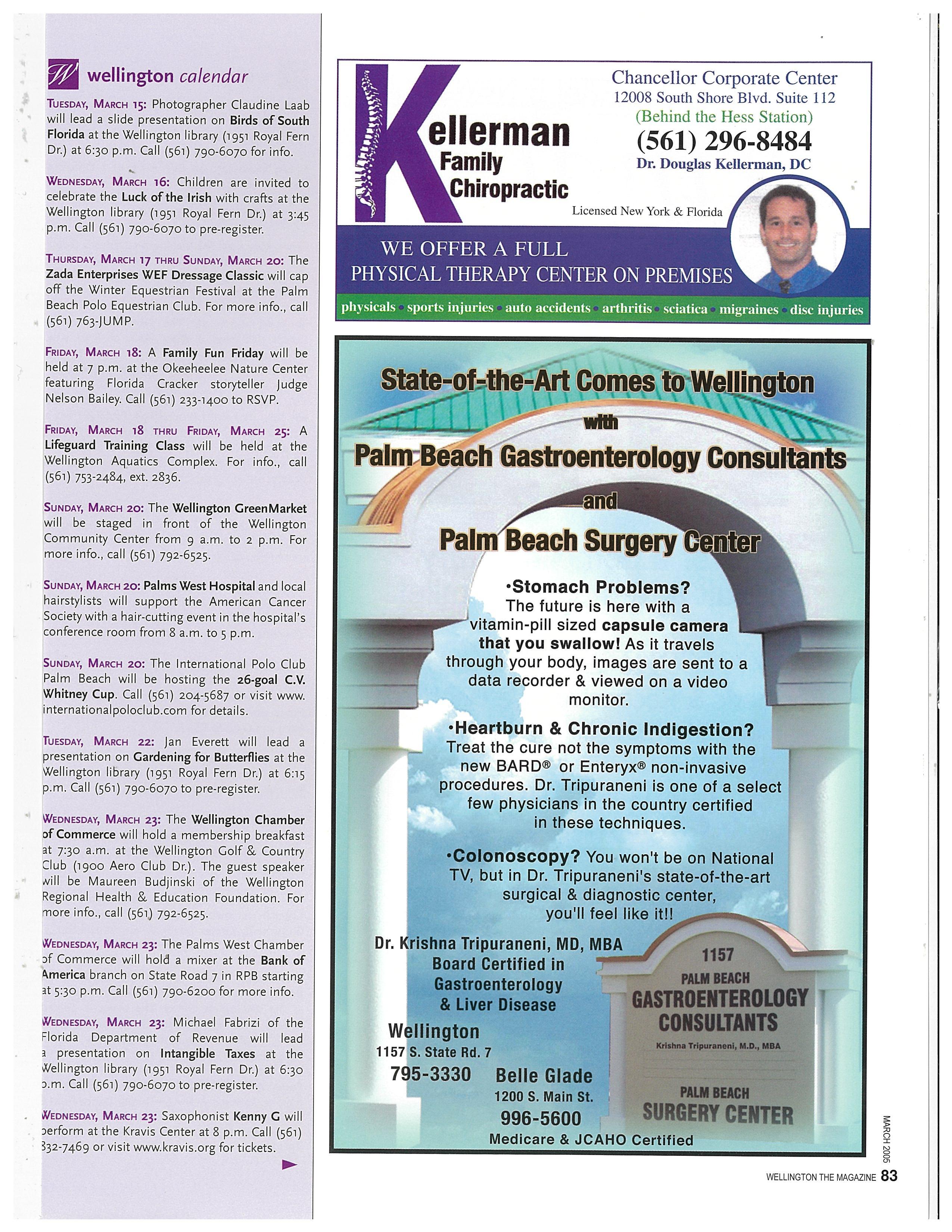 W wellington calendar

TUESDAY, MARCH 15: Photographer Claudine Laab will lead a slide presentation on Birds of South Florida at the Wellington library (1951 Royal Fern Dr.) at 6:30 p.m. Call (561) 790-6070 for info.

WEDNESDAY, MARCH 16: Children are invited to celebrate the Luck of the Irish with crafts at the Wellington library (1951 Royal Fern Dr.) at 3:45 p.m. Call (561) 790-6070 to pre-register.

THURSDAY, MARCH 17 THRU SUNDAY, MARCH 20: The Zada Enterprises WEF Dressage Classic will cap off the Winter Equestrian Festival at the Palm Beach Polo Equestrian Club. For more info., call (561) 763-JUMP.

FRIDAY, MARCH 18: A Family Fun Friday will be held at 7 p.m. at the Okeeheelee Nature Center featuring Florida Cracker storyteller Judge Nelson Bailey. Call (561) 233-1400 to RSVP.

FRIDAY, MARCH 18 THRU FRIDAY, MARCH 25: A Lifeguard Training Class will be held at the Wellington Aquatics Complex. For info., call (561) 753-2484, ext. 2836.

SUNDAY, MARCH 20: The Wellington GreenMarket will be staged in front of the Wellington Community Center from 9 a.m. to 2 p.m. For more info., call (561) 792-6525.

SUNDAY, MARCH 20: Palms West Hospital and local hairstylists will support the American Cancer Society with a hair-cutting event in the hospital's conference room from 8 a.m. to 5 p.m.

SUNDAY, MARCH 20: The International Polo Club Palm Beach will be hosting the 26-goal C.V. Whitney Cup. Call (561) 204-5687 or visit www.internationalpoloclub.com for details.

TUESDAY, MARCH 22: Jan Everett will lead a presentation on Gardening for Butterflies at the Wellington library (1951 Royal Fern Dr.) at 6:15 p.m. Call (561) 790-6070 to pre-register.

WEDNESDAY, MARCH 23: The Wellington Chamber of Commerce will hold a membership breakfast at 7:30 a.m. at the Wellington Golf & Country Club (1900 Aero Club Dr.). The guest speaker will be Maureen Budjinski of the Wellington Regional Health & Education Foundation. For more info., call (561) 792-6525.

WEDNESDAY, MARCH 23: The Palms West Chamber of Commerce will hold a mixer at the Bank of America branch on State Road 7 in RPB starting at 5:30 p.m. Call (561) 790-6200 for more info.

WEDNESDAY, MARCH 23: Michael Fabrizi of the Florida Department of Revenue will lead a presentation on Intangible Taxes at the Wellington library (1951 Royal Fern Dr.) at 6:30 p.m. Call (561) 790-6070 to pre-register.

WEDNESDAY, MARCH 23: Saxophonist Kenny G will perform at the Kravis Center at 8 p.m. Call (561) 832-7469 or visit www.kravis.org for tickets.

Kellerman Family Chiropractic

Chancellor Corporate Center
12008 South Shore Blvd. Suite 112
(Behind the Hess Station)
(561) 296-8484
Dr. Douglas Kellerman, DC

Licensed New York & Florida

WE OFFER A FULL PHYSICAL THERAPY CENTER ON PREMISES

physicals • sports injuries • auto accidents • arthritis • sciatica • migraines • disc injuries

State-of-the-Art Comes to Wellington with Palm Beach Gastroenterology Consultants and Palm Beach Surgery Center

•Stomach Problems? The future is here with a vitamin-pill sized capsule camera that you swallow! As it travels through your body, images are sent to a data recorder & viewed on a video monitor.

•Heartburn & Chronic Indigestion? Treat the cure not the symptoms with the new BARD® or Enteryx® non-invasive procedures. Dr. Tripuraneni is one of a select few physicians in the country certified in these techniques.

•Colonoscopy? You won't be on National TV, but in Dr. Tripuraneni's state-of-the-art surgical & diagnostic center, you'll feel like it!!

Dr. Krishna Tripuraneni, MD, MBA
Board Certified in Gastroenterology & Liver Disease

Wellington
1157 S. State Rd. 7
795-3330

Belle Glade
1200 S. Main St.
996-5600

Medicare & JCAHO Certified

1157
PALM BEACH
GASTROENTEROLOGY CONSULTANTS
Krishna Tripuraneni, M.D., MBA
PALM BEACH
SURGERY CENTER

MARCH 2005

WELLINGTON THE MAGAZINE 83